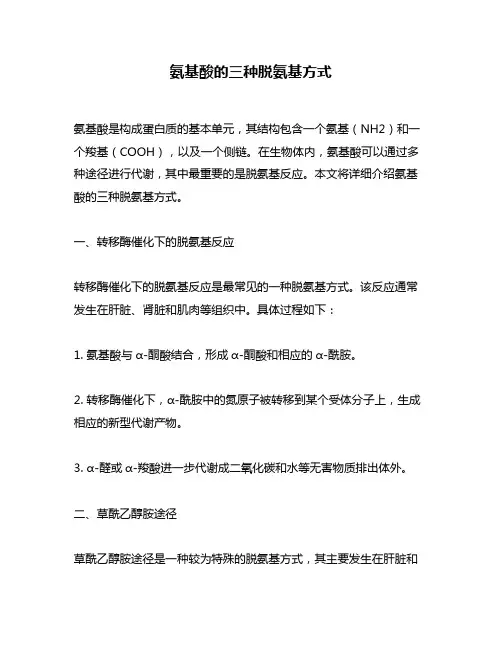 氨基酸的三种脱氨基方式

氨基酸是构成蛋白质的基本单元，其结构包含一个氨基（NH2）和一个羧基（COOH），以及一个侧链。在生物体内，氨基酸可以通过多种途径进行代谢，其中最重要的是脱氨基反应。本文将详细介绍氨基酸的三种脱氨基方式。

一、转移酶催化下的脱氨基反应

转移酶催化下的脱氨基反应是最常见的一种脱氨基方式。该反应通常发生在肝脏、肾脏和肌肉等组织中。具体过程如下：

1. 氨基酸与 α-酮酸结合，形成 α-酮酸和相应的 α-酰胺。

2. 转移酶催化下，α-酰胺中的氮原子被转移到某个受体分子上，生成相应的新型代谢产物。

3. α-醛或 α-羧酸进一步代谢成二氧化碳和水等无害物质排出体外。

二、草酰乙醇胺途径

草酰乙醇胺途径是一种较为特殊的脱氨基方式，其主要发生在肝脏和